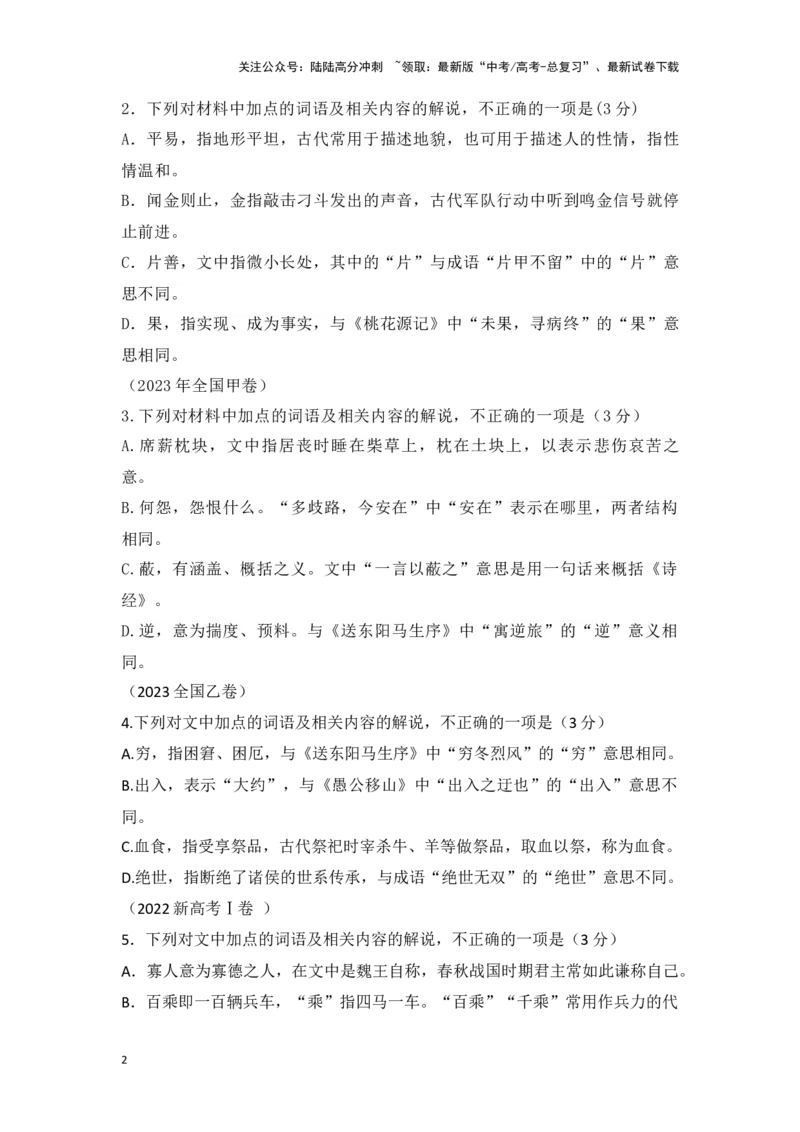 关注公众号：陆陆高分冲刺 ~领取：最新版“中考/高考-总复习”、最新试卷下载

2．下列对材料中加点的词语及相关内容的解说，不正确的一项是(3分)

A．平易，指地形平坦，古代常用于描述地貌，也可用于描述人的性情，指性情温和。

B．闻金则止，金指敲击刁斗发出的声音，古代军队行动中听到鸣金信号就停止前进。

C．片善，文中指微小长处，其中的“片”与成语“片甲不留”中的“片”意思不同。

D．果，指实现、成为事实，与《桃花源记》中“未果，寻病终”的“果”意思相同。

（2023年全国甲卷）

3.下列对材料中加点的词语及相关内容的解说，不正确的一项是（3分）

A.席薪枕块，文中指居丧时睡在柴草上，枕在土块上，以表示悲伤哀苦之意。

B.何怨，怨恨什么。“多歧路，今安在”中“安在”表示在哪里，两者结构相同。

C.蔽，有涵盖、概括之义。文中“一言以蔽之”意思是用一句话来概括《诗经》。

D.逆，意为揣度、预料。与《送东阳马生序》中“寓逆旅”的“逆”意义相同。

（2023全国乙卷）

4.下列对文中加点的词语及相关内容的解说，不正确的一项是（3分）

A.穷，指困窘、困厄，与《送东阳马生序》中“穷冬烈风”的“穷”意思相同。

B.出入，表示“大约”，与《愚公移山》中“出入之迂也”的“出入”意思不同。

C.血食，指受享祭品，古代祭祀时宰杀牛、羊等做祭品，取血以祭，称为血食。

D.绝世，指断绝了诸侯的世系传承，与成语“绝世无双”的“绝世”意思不同。

（2022新高考Ⅰ卷 ）

5．下列对文中加点的词语及相关内容的解说，不正确的一项是（3分）

A．寡人意为寡德之人，在文中是魏王自称，春秋战国时期君主常如此谦称自己。

B．百乘即一百辆兵车，“乘”指四马一车。“百乘”“千乘”常用作兵力的代

2